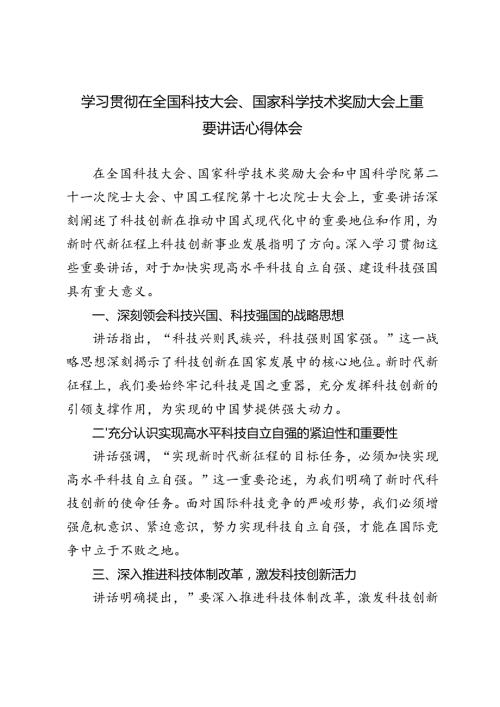 学习贯彻在全国科技大会、国家科学技术奖励大会上重要讲话心得体会

在全国科技大会、国家科学技术奖励大会和中国科学院第二十一次院士大会、中国工程院第十七次院士大会上，重要讲话深刻阐述了科技创新在推动中国式现代化中的重要地位和作用，为新时代新征程上科技创新事业发展指明了方向。深入学习贯彻这些重要讲话，对于加快实现高水平科技自立自强、建设科技强国具有重大意义。

一、深刻领会科技兴国、科技强国的战略思想

讲话指出，“科技兴则民族兴，科技强则国家强。”这一战略思想深刻揭示了科技创新在国家发展中的核心地位。新时代新征程上，我们要始终牢记科技是国之重器，充分发挥科技创新的引领支撑作用，为实现的中国梦提供强大动力。

二'充分认识实现高水平科技自立自强的紧迫性和重要性

讲话强调，“实现新时代新征程的目标任务，必须加快实现高水平科技自立自强。”这一重要论述，为我们明确了新时代科技创新的使命任务。面对国际科技竞争的严峻形势，我们必须增强危机意识、紧迫意识，努力实现科技自立自强，才能在国际竞争中立于不败之地。

三、深入推进科技体制改革，激发科技创新活力

讲话明确提出，”要深入推进科技体制改革，激发科技创新